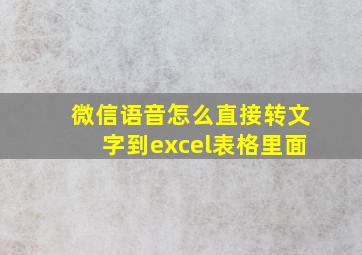 微信语音怎么直接转文字到excel表格里面